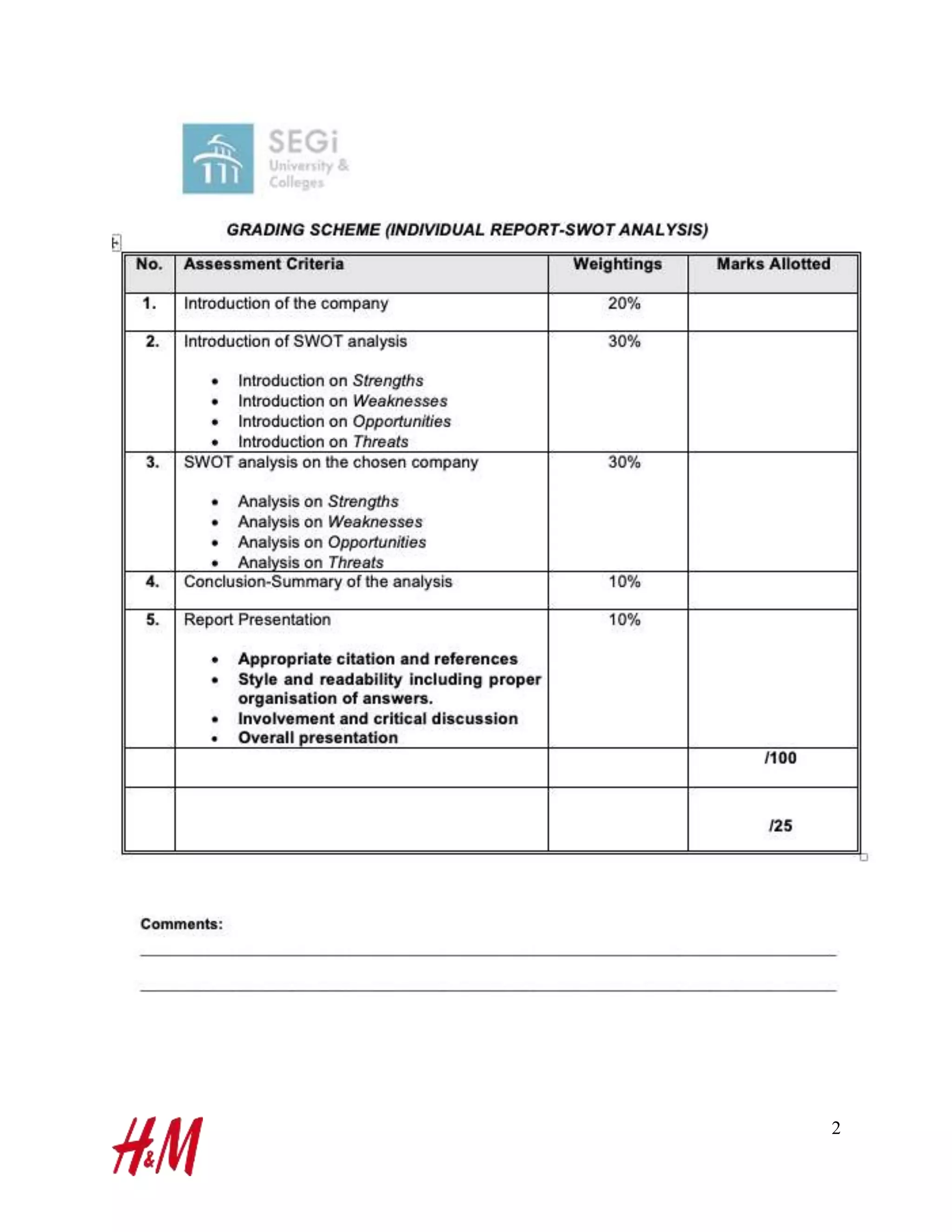 SEGi
University &
Colleges

GRADING SCHEME (INDIVIDUAL REPORT-SWOT ANALYSIS)

| No. | Assessment Criteria | Weightings | Marks Allotted |
|---|---|---|---|
| 1. | Introduction of the company | 20% | |
| 2. | Introduction of SWOT analysis • Introduction on Strengths • Introduction on Weaknesses • Introduction on Opportunities • Introduction on Threats | 30% | |
| 3. | SWOT analysis on the chosen company • Analysis on Strengths • Analysis on Weaknesses • Analysis on Opportunities • Analysis on Threats | 30% | |
| 4. | Conclusion-Summary of the analysis | 10% | |
| 5. | Report Presentation • Appropriate citation and references • Style and readability including proper organisation of answers. • Involvement and critical discussion • Overall presentation | 10% | |
| | | | /100 |
| | | | /25 |

Comments:
____
____

H&M

2